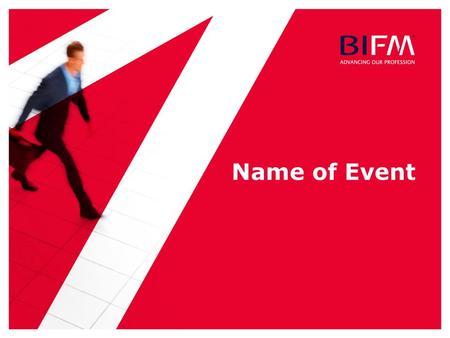 BIFM
ADVANCING OUR PROFESSION

Name of Event